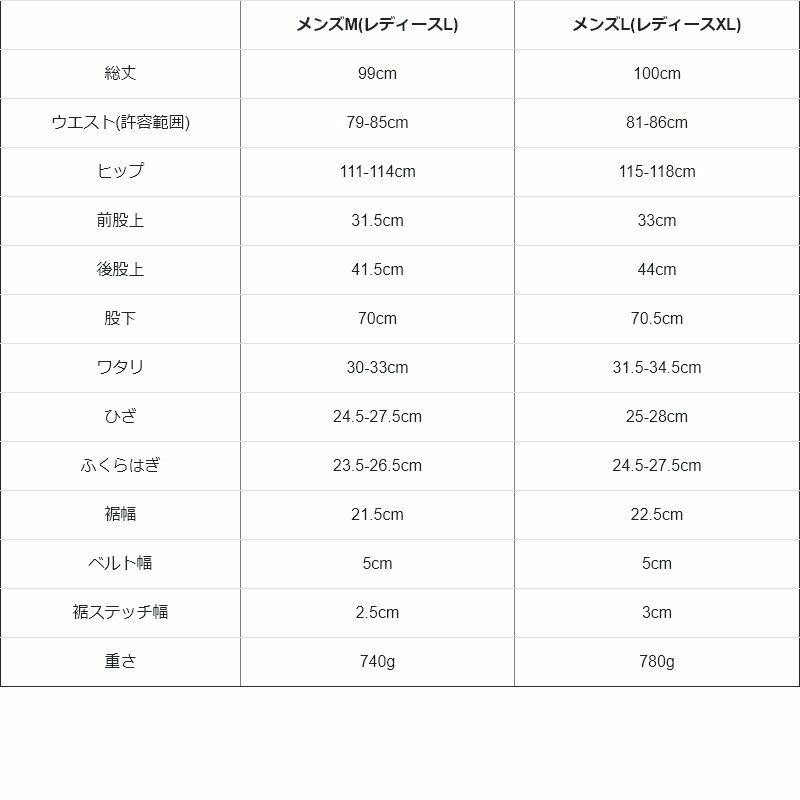 | | メンズM(レディースL) | メンズL(レディースXL) |
|---|---|---|
| 総丈 | 99cm | 100cm |
| ウエスト(許容範囲) | 79-85cm | 81-86cm |
| ヒップ | 111-114cm | 115-118cm |
| 前股上 | 31.5cm | 33cm |
| 後股上 | 41.5cm | 44cm |
| 股下 | 70cm | 70.5cm |
| ワタリ | 30-33cm | 31.5-34.5cm |
| ひざ | 24.5-27.5cm | 25-28cm |
| ふくらはぎ | 23.5-26.5cm | 24.5-27.5cm |
| 裾幅 | 21.5cm | 22.5cm |
| ベルト幅 | 5cm | 5cm |
| 裾ステッチ幅 | 2.5cm | 3cm |
| 重さ | 740g | 780g |